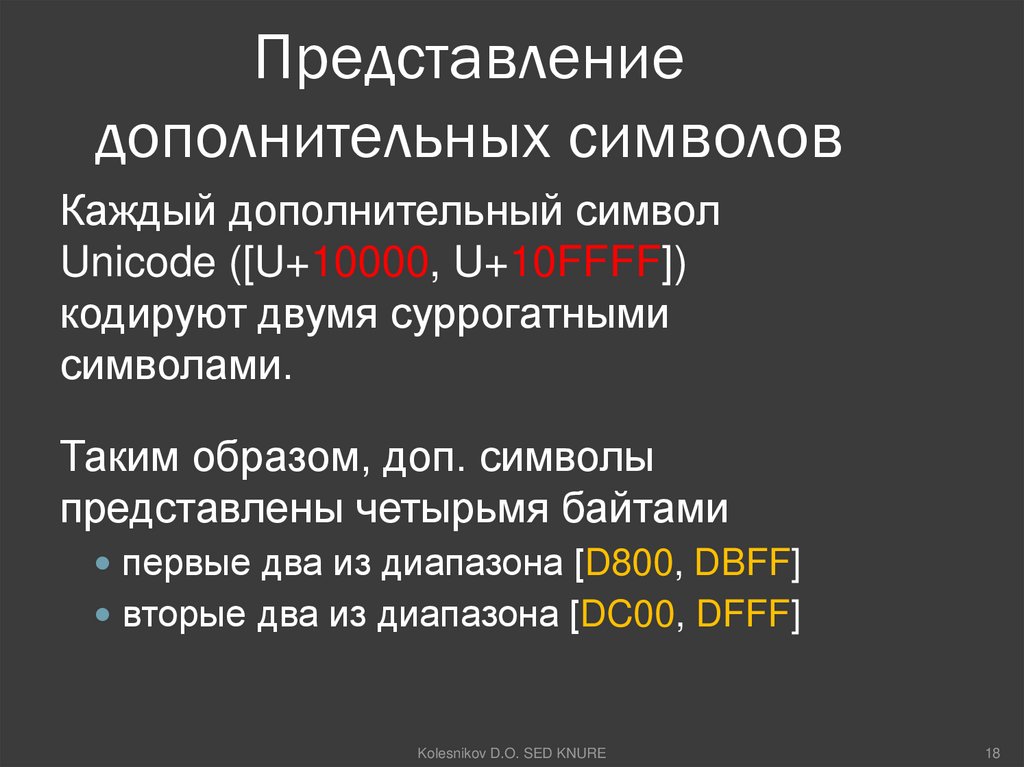 Представление дополнительных символов

Каждый дополнительный символ Unicode ([U+10000, U+10FFFF]) кодируют двумя суррогатными символами.

Таким образом, доп. символы представлены четырьмя байтами

• первые два из диапазона [D800, DBFF]
• вторые два из диапазона [DC00, DFFF]

Kolesnikov D.O. SED KNURE

18